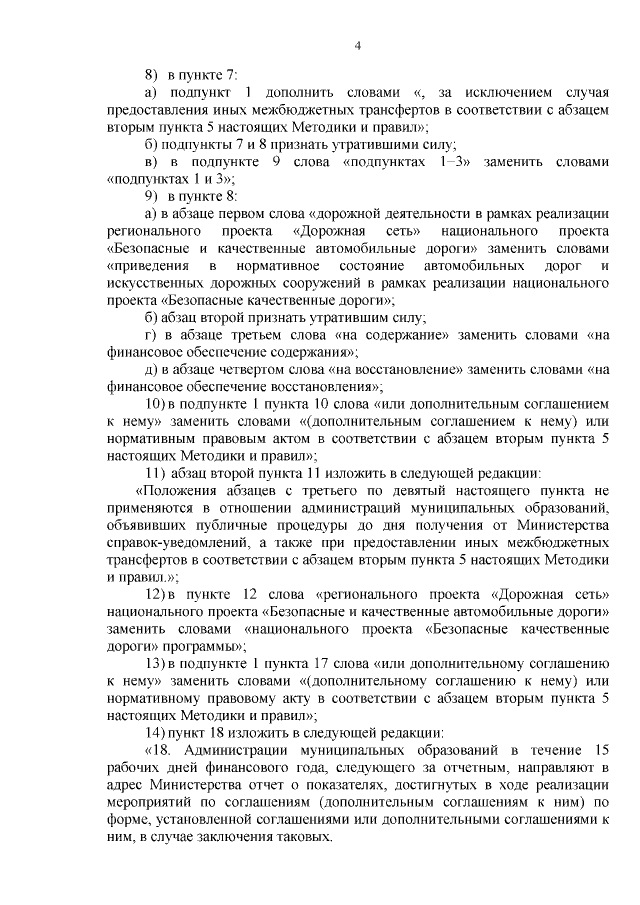 4

8) в пункте 7:

а) подпункт 1 дополнить словами «, за исключением случая предоставления иных межбюджетных трансфертов в соответствии с абзацем вторым пункта 5 настоящих Методики и правил»;

б) подпункты 7 и 8 признать утратившими силу;

в) в подпункте 9 слова «подпунктах 1–3» заменить словами «подпунктах 1 и 3»;

9) в пункте 8:

а) в абзаце первом слова «дорожной деятельности в рамках реализации регионального проекта «Дорожная сеть» национального проекта «Безопасные и качественные автомобильные дороги» заменить словами «приведения в нормативное состояние автомобильных дорог и искусственных дорожных сооружений в рамках реализации национального проекта «Безопасные качественные дороги»;

б) абзац второй признать утратившим силу;

г) в абзаце третьем слова «на содержание» заменить словами «на финансовое обеспечение содержания»;

д) в абзаце четвертом слова «на восстановление» заменить словами «на финансовое обеспечение восстановления»;

10) в подпункте 1 пункта 10 слова «или дополнительным соглашением к нему» заменить словами «(дополнительным соглашением к нему) или нормативным правовым актом в соответствии с абзацем вторым пункта 5 настоящих Методики и правил»;

11) абзац второй пункта 11 изложить в следующей редакции:

«Положения абзацев с третьего по девятый настоящего пункта не применяются в отношении администраций муниципальных образований, объявивших публичные процедуры до дня получения от Министерства справок-уведомлений, а также при предоставлении иных межбюджетных трансфертов в соответствии с абзацем вторым пункта 5 настоящих Методики и правил.»;

12) в пункте 12 слова «регионального проекта «Дорожная сеть» национального проекта «Безопасные и качественные автомобильные дороги» заменить словами «национального проекта «Безопасные качественные дороги» программы»;

13) в подпункте 1 пункта 17 слова «или дополнительному соглашению к нему» заменить словами «(дополнительному соглашению к нему) или нормативному правовому акту в соответствии с абзацем вторым пункта 5 настоящих Методики и правил»;

14) пункт 18 изложить в следующей редакции:

«18. Администрации муниципальных образований в течение 15 рабочих дней финансового года, следующего за отчетным, направляют в адрес Министерства отчет о показателях, достигнутых в ходе реализации мероприятий по соглашениям (дополнительным соглашениям к ним) по форме, установленной соглашениями или дополнительными соглашениями к ним, в случае заключения таковых.